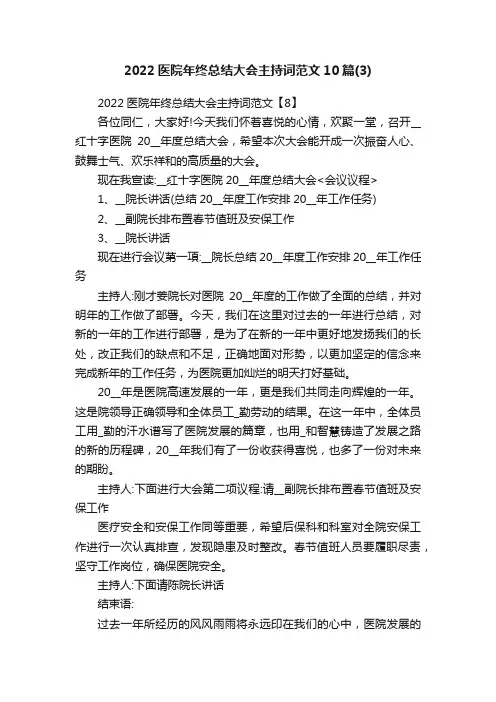 2022 医院年终总结大会主持词范文 10 篇(3)

2022 医院年终总结大会主持词范文【8】

各位同仁，大家好!今天我们怀着喜悦的心情，欢聚一堂，召开__红十字医院 20__年度总结大会，希望本次大会能开成一次振奋人心、鼓舞士气、欢乐祥和的高质量的大会。

现在我宣读:__红十字医院 20__年度总结大会<会议议程>

1、__院长讲话(总结 20__年度工作安排 20__年工作任务)

2、__副院长排布置春节值班及安保工作

3、__院长讲话

现在进行会议第一项:__院长总结 20__年度工作安排 20__年工作任务

主持人:刚才姜院长对医院 20__年度的工作做了全面的总结，并对明年的工作做了部署。今天，我们在这里对过去的一年进行总结，对新的一年的工作进行部署，是为了在新的一年中更好地发扬我们的长处，改正我们的缺点和不足，正确地面对形势，以更加坚定的信念来完成新年的工作任务，为医院更加灿烂的明天打好基础。

20__年是医院高速发展的一年，更是我们共同走向辉煌的一年。这是院领导正确领导和全体员工_勤劳动的结果。在这一年中，全体员工用_勤的汗水谱写了医院发展的篇章，也用_和智慧铸造了发展之路的新的历程碑，20__年我们有了一份收获得喜悦，也多了一份对未来的期盼。

主持人:下面进行大会第二项议程:请__副院长排布置春节值班及安保工作

医疗安全和安保工作同等重要，希望后保科和科室对全院安保工作进行一次认真排查，发现隐患及时整改。春节值班人员要履职尽责，坚守工作岗位，确保医院安全。

主持人:下面请陈院长讲话

结束语:

过去一年所经历的风风雨雨将永远印在我们的心中，医院发展的